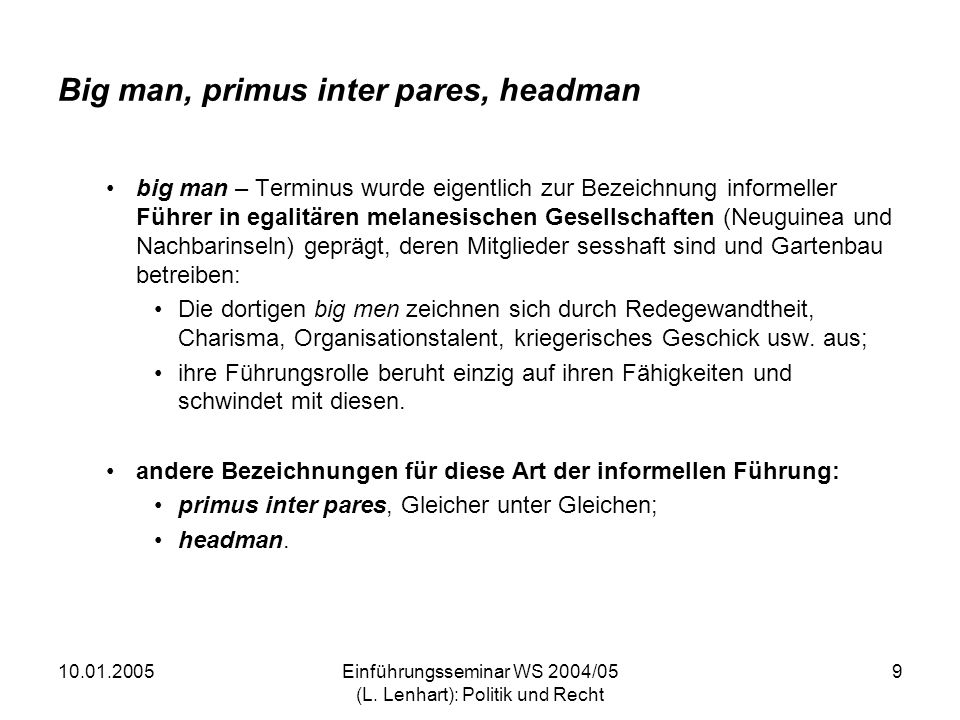 Big man, primus inter pares, headman

• big man – Terminus wurde eigentlich zur Bezeichnung informeller Führer in egalitären melanesischen Gesellschaften (Neuguinea und Nachbarinseln) geprägt, deren Mitglieder sesshaft sind und Gartenbau betreiben:
  • Die dortigen big men zeichnen sich durch Redegewandtheit, Charisma, Organisationstalent, kriegerisches Geschick usw. aus;
  • ihre Führungsrolle beruht einzig auf ihren Fähigkeiten und schwindet mit diesen.

• andere Bezeichnungen für diese Art der informellen Führung:
  • primus inter pares, Gleicher unter Gleichen;
  • headman.

10.01.2005

Einführungsseminar WS 2004/05 (L. Lenhart): Politik und Recht

9